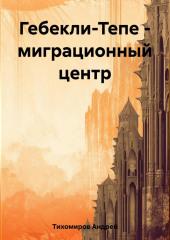 Гебекли-Тепе - миграционный центр

Тихомиров Андрей